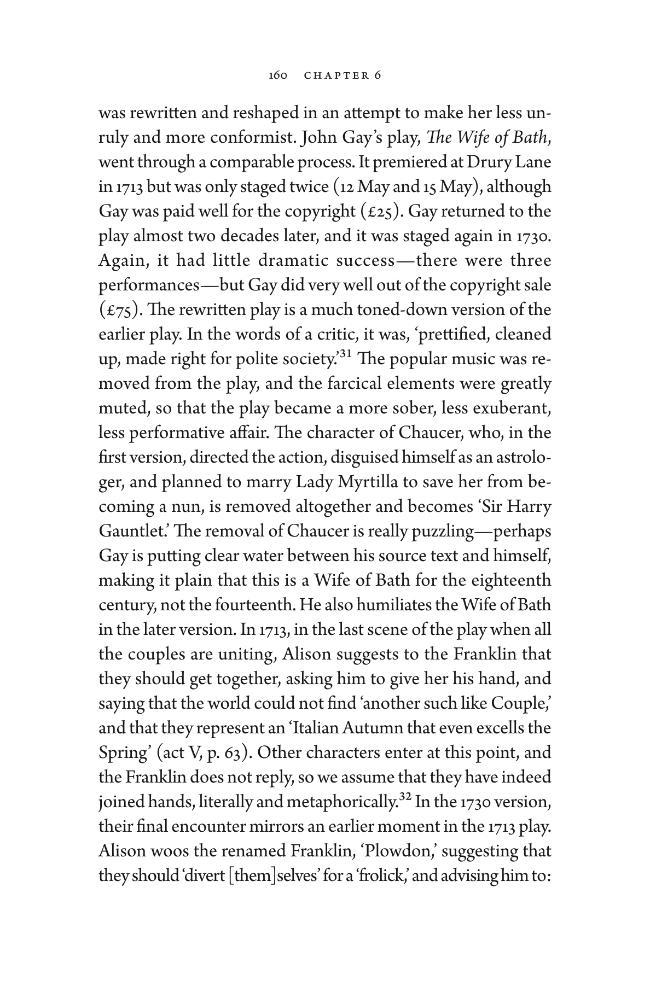 160 CHAPTER 6

was rewritten and reshaped in an attempt to make her less unruly and more conformist. John Gay's play, The Wife of Bath, went through a comparable process. It premiered at Drury Lane in 1713 but was only staged twice (12 May and 15 May), although Gay was paid well for the copyright (£25). Gay returned to the play almost two decades later, and it was staged again in 1730. Again, it had little dramatic success—there were three performances—but Gay did very well out of the copyright sale (£75). The rewritten play is a much toned-down version of the earlier play. In the words of a critic, it was, 'prettified, cleaned up, made right for polite society.'$^{31}$ The popular music was removed from the play, and the farcical elements were greatly muted, so that the play became a more sober, less exuberant, less performative affair. The character of Chaucer, who, in the first version, directed the action, disguised himself as an astrologer, and planned to marry Lady Myrtilla to save her from becoming a nun, is removed altogether and becomes 'Sir Harry Gauntlet.' The removal of Chaucer is really puzzling—perhaps Gay is putting clear water between his source text and himself, making it plain that this is a Wife of Bath for the eighteenth century, not the fourteenth. He also humiliates the Wife of Bath in the later version. In 1713, in the last scene of the play when all the couples are uniting, Alison suggests to the Franklin that they should get together, asking him to give her his hand, and saying that the world could not find 'another such like Couple,' and that they represent an 'Italian Autumn that even excells the Spring' (act V, p. 63). Other characters enter at this point, and the Franklin does not reply, so we assume that they have indeed joined hands, literally and metaphorically.$^{32}$ In the 1730 version, their final encounter mirrors an earlier moment in the 1713 play. Alison woos the renamed Franklin, 'Plowdon,' suggesting that they should 'divert [them]selves' for a 'frolick,' and advising him to: